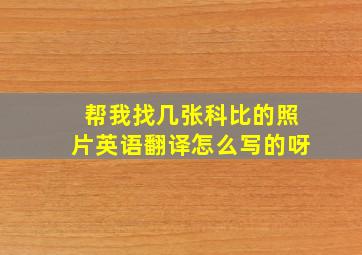 帮我找几张科比的照片英语翻译怎么写的呀